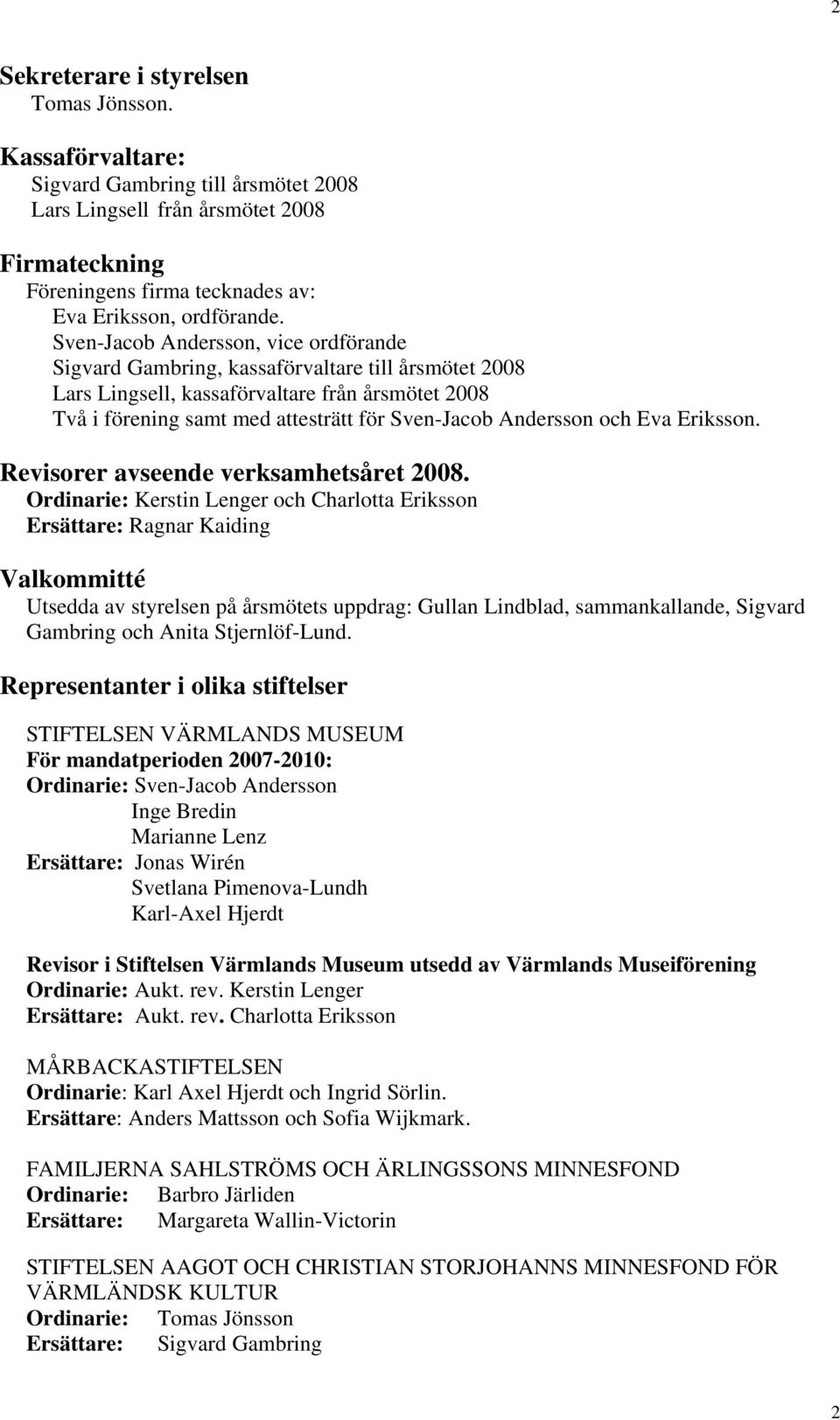 2

Sekreterare i styrelsen
Tomas Jönsson.

Kassaförvaltare:
Sigvard Gambring till årsmötet 2008
Lars Lingsell från årsmötet 2008

Firmateckning
Föreningens firma tecknades av:
Eva Eriksson, ordförande.
Sven-Jacob Andersson, vice ordförande
Sigvard Gambring, kassaförvaltare till årsmötet 2008
Lars Lingsell, kassaförvaltare från årsmötet 2008
Två i förening samt med attesträtt för Sven-Jacob Andersson och Eva Eriksson.

Revisorer avseende verksamhetsåret 2008.
Ordinarie: Kerstin Lenger och Charlotta Eriksson
Ersättare: Ragnar Kaiding

Valkommitté
Utsedda av styrelsen på årsmötets uppdrag: Gullan Lindblad, sammankallande, Sigvard Gambring och Anita Stjernlöf-Lund.

Representanter i olika stiftelser

STIFTELSEN VÄRMLANDS MUSEUM
För mandatperioden 2007-2010:
Ordinarie: Sven-Jacob Andersson
Inge Bredin
Marianne Lenz
Ersättare: Jonas Wirén
Svetlana Pimenova-Lundh
Karl-Axel Hjerdt

Revisor i Stiftelsen Värmlands Museum utsedd av Värmlands Museiförening
Ordinarie: Aukt. rev. Kerstin Lenger
Ersättare: Aukt. rev. Charlotta Eriksson

MÅRBACKASTIFTELSEN
Ordinarie: Karl Axel Hjerdt och Ingrid Sörlin.
Ersättare: Anders Mattsson och Sofia Wijkmark.

FAMILJERNA SAHLSTRÖMS OCH ÄRLINGSSONS MINNESFOND
Ordinarie: Barbro Järliden
Ersättare: Margareta Wallin-Victorin

STIFTELSEN AAGOT OCH CHRISTIAN STORJOHANNS MINNESFOND FÖR VÄRMLÄNDSK KULTUR
Ordinarie: Tomas Jönsson
Ersättare: Sigvard Gambring

2